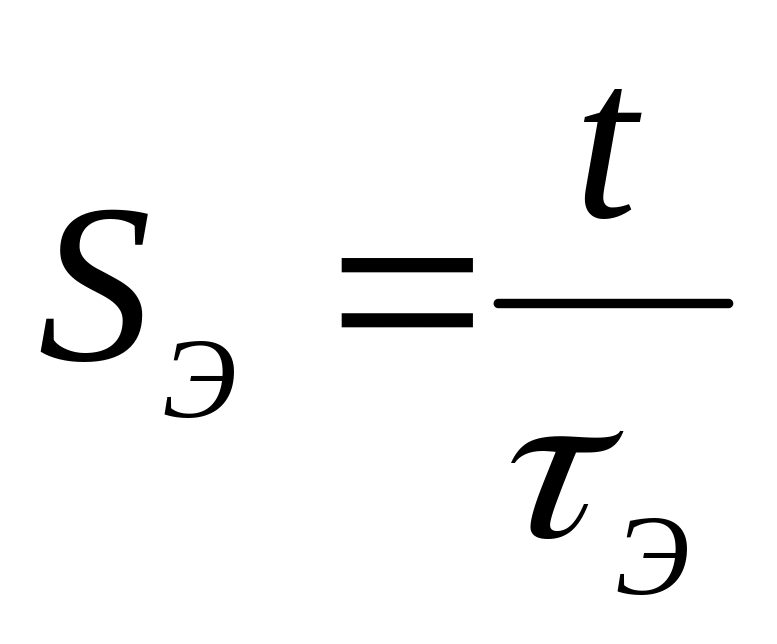 $S_{Э} = \frac{t}{\tau_{Э}}$